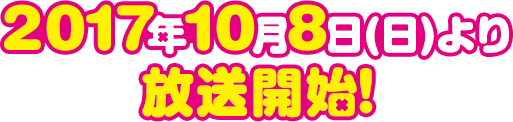 2017年10月8日(日)より
放送開始!